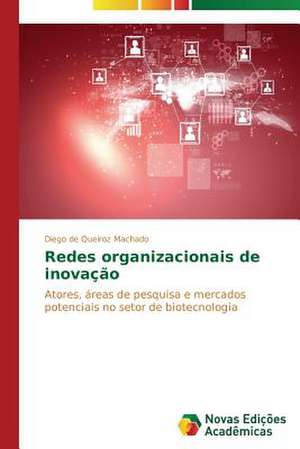 Diego de Queiroz Machado

Redes organizacionais de inovação

Atores, áreas de pesquisa e mercados potenciais no setor de biotecnologia

Novas Edições Acadêmicas